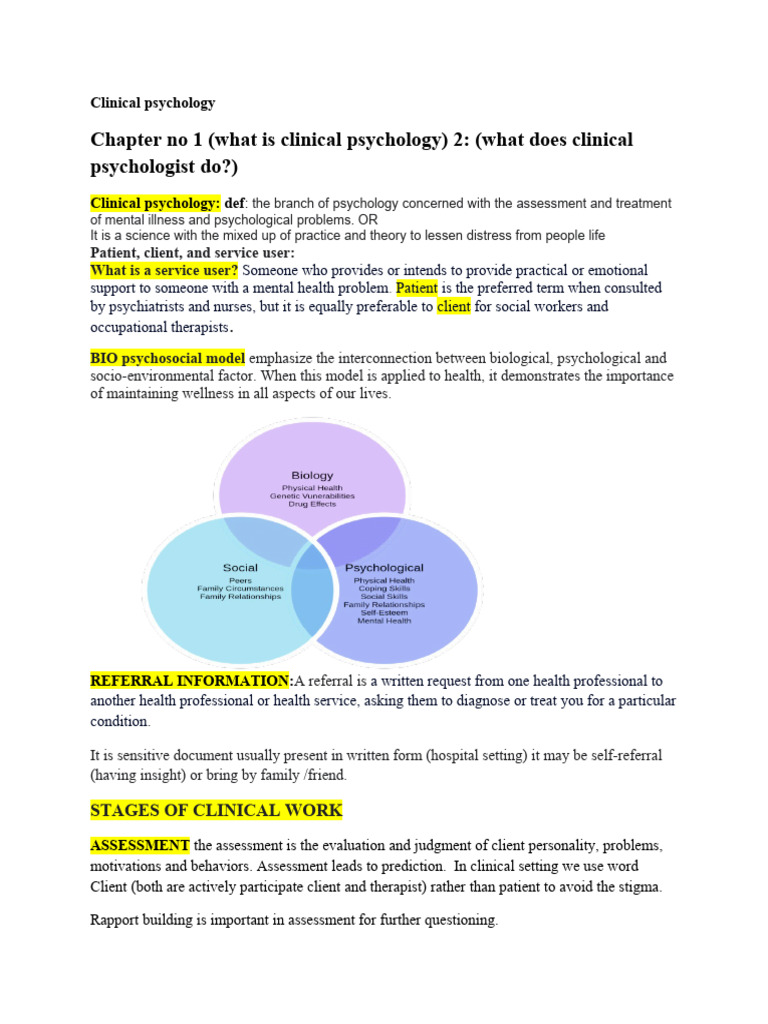 Clinical psychology

Chapter no 1 (what is clinical psychology) 2: (what does clinical psychologist do?)

Clinical psychology: def: the branch of psychology concerned with the assessment and treatment of mental illness and psychological problems. OR
It is a science with the mixed up of practice and theory to lessen distress from people life
Patient, client, and service user:
What is a service user? Someone who provides or intends to provide practical or emotional support to someone with a mental health problem. Patient is the preferred term when consulted by psychiatrists and nurses, but it is equally preferable to client for social workers and occupational therapists.

BIO psychosocial model emphasize the interconnection between biological, psychological and socio-environmental factor. When this model is applied to health, it demonstrates the importance of maintaining wellness in all aspects of our lives.

Biology
Physical Health
Genetic Vunerabilities
Drug Effects

Social
Peers
Family Circumstances
Family Relationships

Psychological
Physical Health
Coping Skills
Social Skills
Family Relationships
Self-Esteem
Mental Health

REFERRAL INFORMATION:A referral is a written request from one health professional to another health professional or health service, asking them to diagnose or treat you for a particular condition.

It is sensitive document usually present in written form (hospital setting) it may be self-referral (having insight) or bring by family /friend.

STAGES OF CLINICAL WORK

ASSESSMENT the assessment is the evaluation and judgment of client personality, problems, motivations and behaviors. Assessment leads to prediction. In clinical setting we use word Client (both are actively participate client and therapist) rather than patient to avoid the stigma.

Rapport building is important in assessment for further questioning.